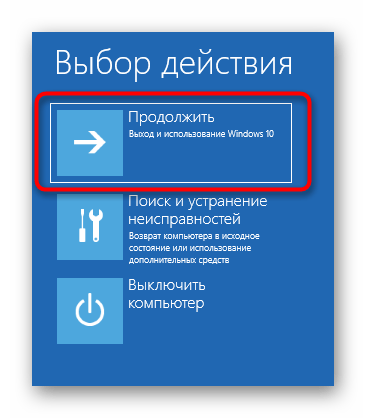 Выбор действия

Продолжить
Выход и использование Windows 10

Поиск и устранение неисправностей
Возврат компьютера в исходное состояние или использование дополнительных средств

Выключить компьютер